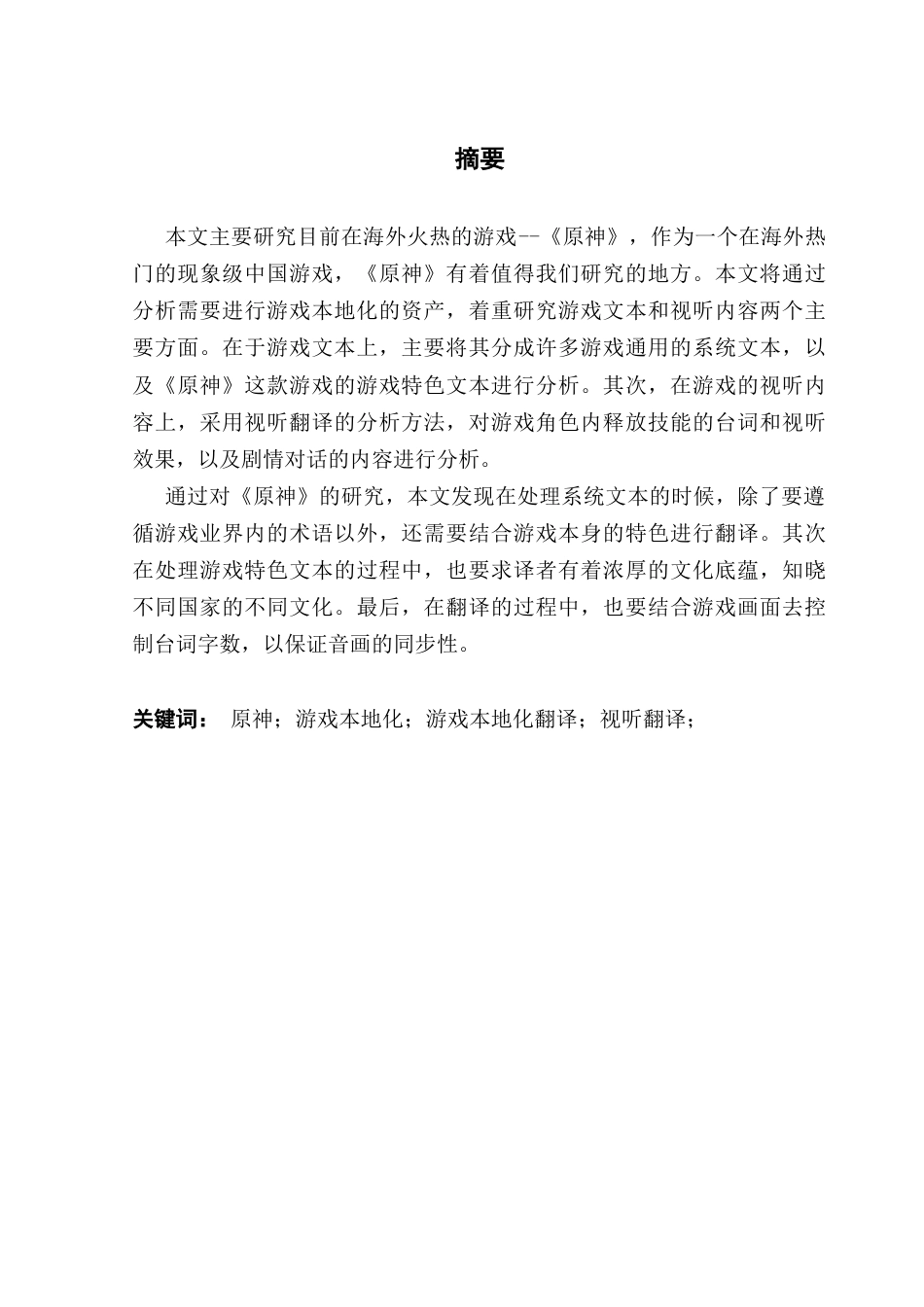 摘要

本文主要研究目前在海外火热的游戏--《原神》，作为一个在海外热门的现象级中国游戏，《原神》有着值得我们研究的地方。本文将通过分析需要进行游戏本地化的资产，着重研究游戏文本和视听内容两个主要方面。在于游戏文本上，主要将其分成许多游戏通用的系统文本，以及《原神》这款游戏的游戏特色文本进行分析。其次，在游戏的视听内容上，采用视听翻译的分析方法，对游戏角色内释放技能的台词和视听效果，以及剧情对话的内容进行分析。

通过对《原神》的研究，本文发现在处理系统文本的时候，除了要遵循游戏业界内的术语以外，还需要结合游戏本身的特色进行翻译。其次在处理游戏特色文本的过程中，也要求译者有着浓厚的文化底蕴，知晓不同国家的不同文化。最后，在翻译的过程中，也要结合游戏画面去控制台词字数，以保证音画的同步性。

关键词： 原神；游戏本地化；游戏本地化翻译；视听翻译；